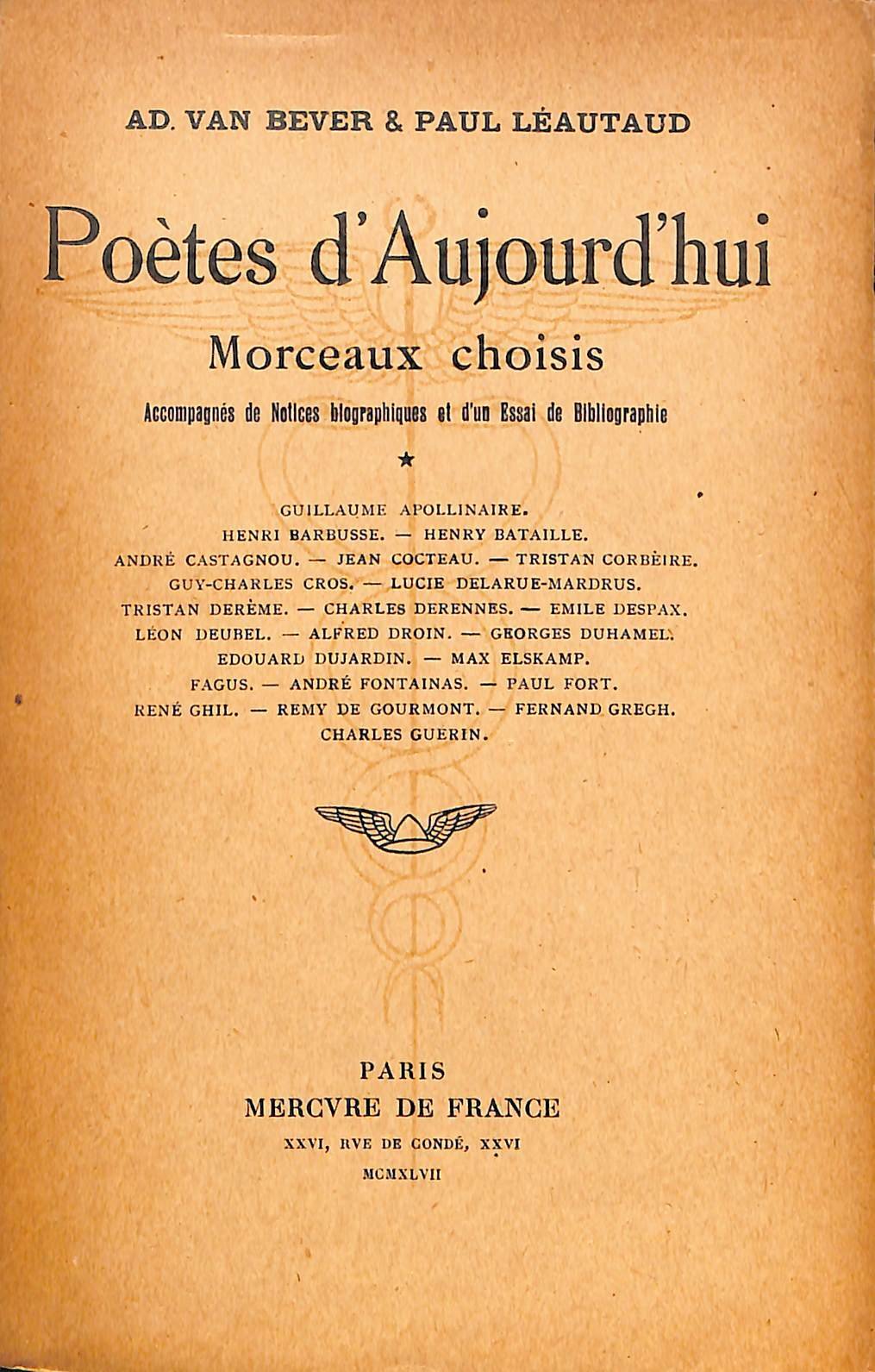 AD. VAN BEVER & PAUL LÉAUTAUD

Poètes d'Aujourd'hui

Morceaux choisis

Accompagnés de Notices biographiques et d'un Essai de Bibliographie

★

GUILLAUME APOLLINAIRE.
HENRI BARBUSSE. — HENRY BATAILLE.
ANDRÉ CASTAGNOU. — JEAN COCTEAU. — TRISTAN CORBÈIRE.
GUY-CHARLES CROS. — LUCIE DELARUE-MARDRUS.
TRISTAN DERÈME. — CHARLES DERENNES. — EMILE DESPAX.
LÉON DEUBEL. — ALFRED DROIN. — GEORGES DUHAMEL.
EDOUARD DUJARDIN. — MAX ELSKAMP.
FAGUS. — ANDRÉ FONTAINAS. — PAUL FORT.
RENÉ GHIL. — REMY DE GOURMONT. — FERNAND GREGH.
CHARLES GUERIN.

PARIS
MERCVRE DE FRANCE
XXVI, RVE DE CONDÉ, XXVI
MCMXLVII